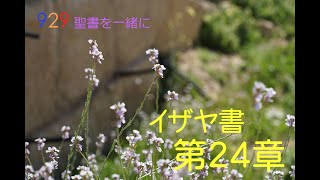 929 聖書を一緒に

イザヤ書
第24章